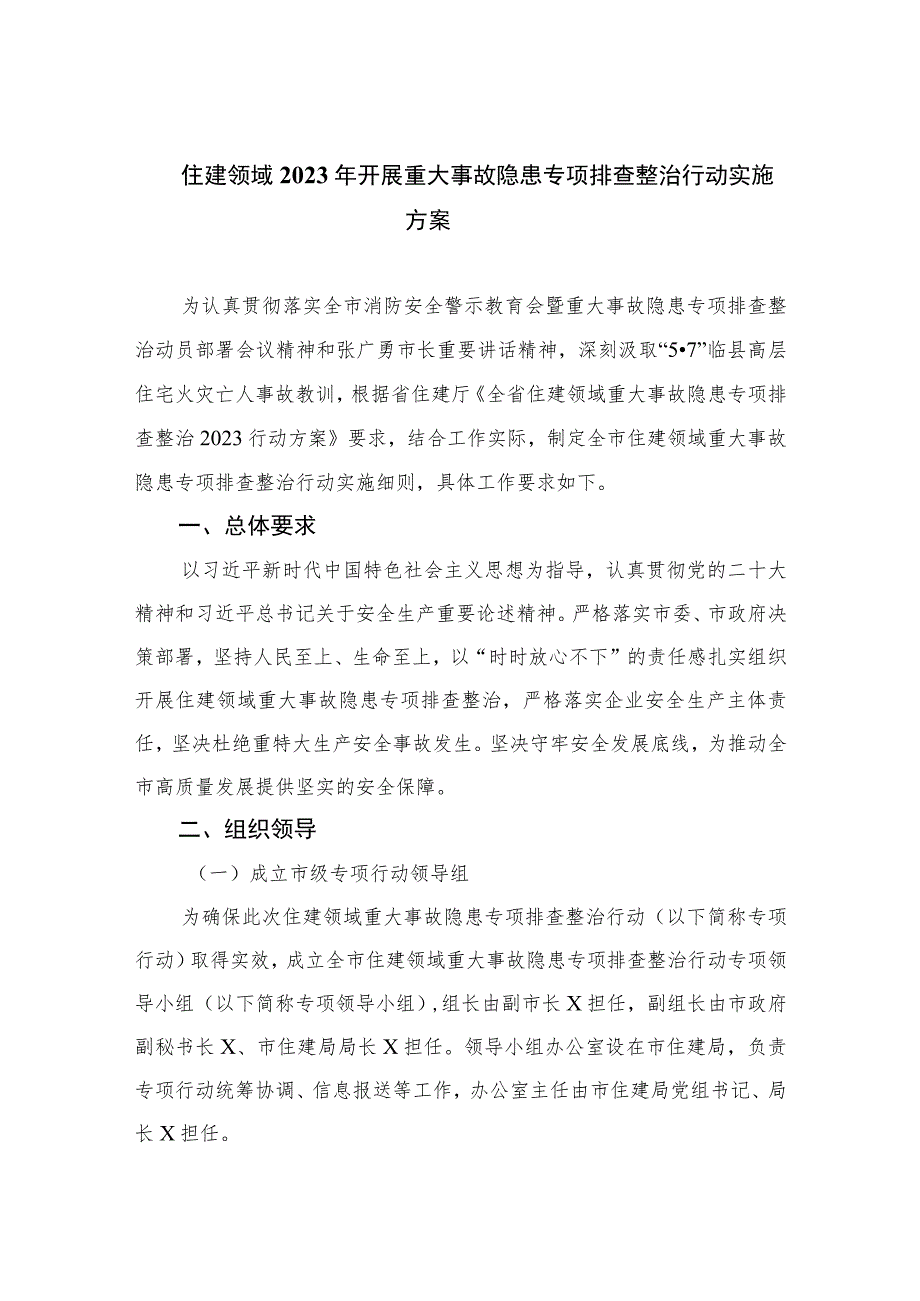 住建领域2023年开展重大事故隐患专项排查整治行动实施方案

为认真贯彻落实全市消防安全警示教育会暨重大事故隐患专项排查整治动员部署会议精神和张广勇市长重要讲话精神，深刻汲取“5•7”临县高层住宅火灾亡人事故教训，根据省住建厅《全省住建领域重大事故隐患专项排查整治2023行动方案》要求，结合工作实际，制定全市住建领域重大事故隐患专项排查整治行动实施细则，具体工作要求如下。

一、总体要求

以习近平新时代中国特色社会主义思想为指导，认真贯彻党的二十大精神和习近平总书记关于安全生产重要论述精神。严格落实市委、市政府决策部署，坚持人民至上、生命至上，以“时时放心不下”的责任感扎实组织开展住建领域重大事故隐患专项排查整治，严格落实企业安全生产主体责任，坚决杜绝重特大生产安全事故发生。坚决守牢安全发展底线，为推动全市高质量发展提供坚实的安全保障。

二、组织领导

（一）成立市级专项行动领导组

为确保此次住建领域重大事故隐患专项排查整治行动（以下简称专项行动）取得实效，成立全市住建领域重大事故隐患专项排查整治行动专项领导小组（以下简称专项领导小组），组长由副市长X担任，副组长由市政府副秘书长X、市住建局局长X担任。领导小组办公室设在市住建局，负责专项行动统筹协调、信息报送等工作，办公室主任由市住建局党组书记、局长X担任。